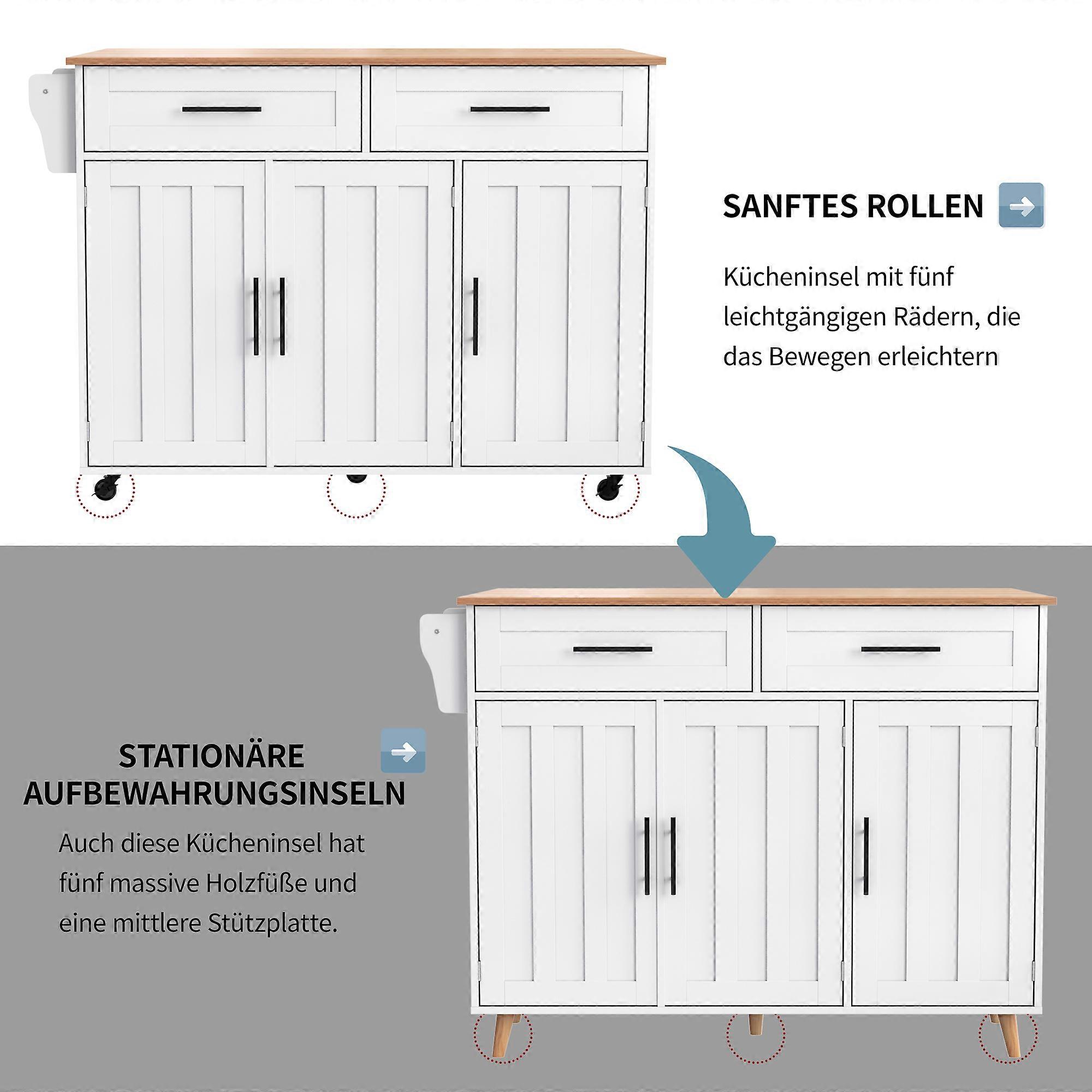 SANFTES ROLLEN

Kücheninsel mit fünf leichtgängigen Rädern, die das Bewegen erleichtern

STATIONÄRE AUFBEWAHRUNGSINSELN

Auch diese Kücheninsel hat fünf massive Holzfüße und eine mittlere Stützplatte.